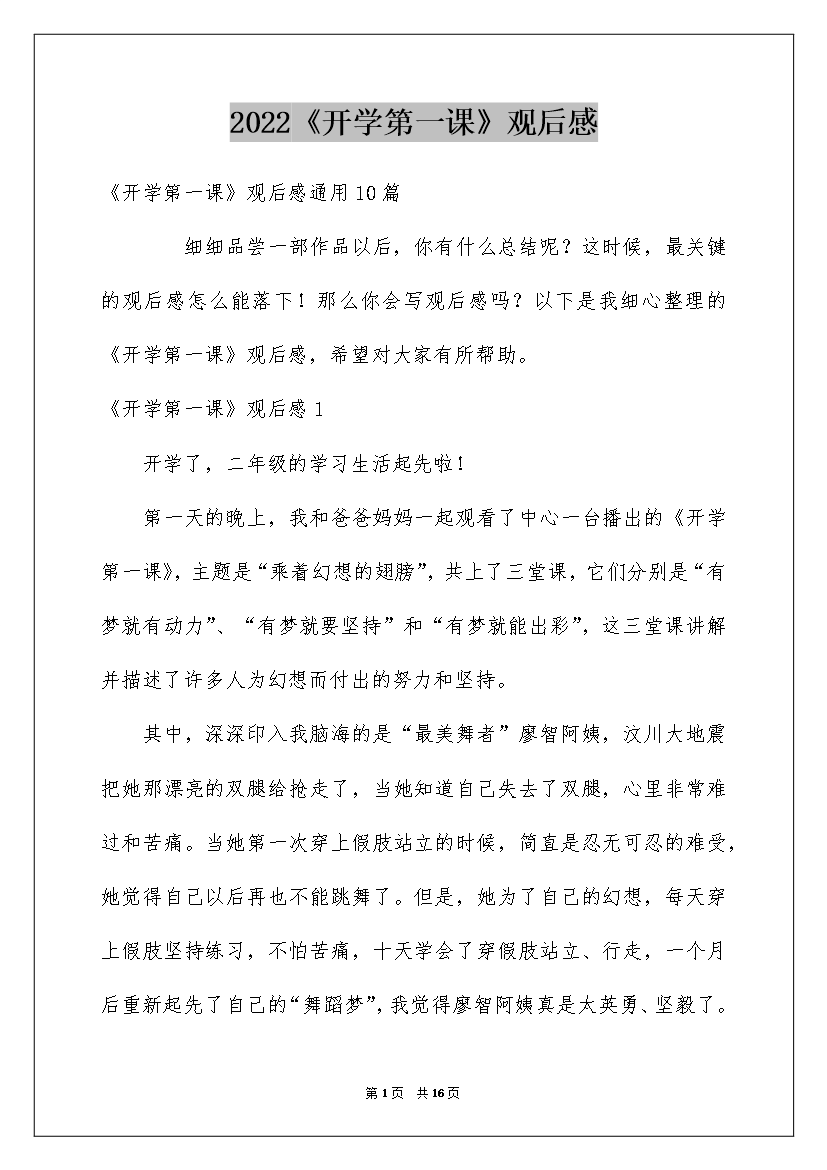 2022《开学第一课》观后感

《开学第一课》观后感通用10篇

细细品尝一部作品以后，你有什么总结呢？这时候，最关键的观后感怎么能落下！那么你会写观后感吗？以下是我细心整理的《开学第一课》观后感，希望对大家有所帮助。

《开学第一课》观后感1

开学了，二年级的学习生活起先啦！

第一天的晚上，我和爸爸妈妈一起观看了中心一台播出的《开学第一课》，主题是“乘着幻想的翅膀”，共上了三堂课，它们分别是“有梦就有动力”、“有梦就要坚持”和“有梦就能出彩”，这三堂课讲解并描述了许多人为幻想而付出的努力和坚持。

其中，深深印入我脑海的是“最美舞者”廖智阿姨，汶川大地震把她那漂亮的双腿给抢走了，当她知道自己失去了双腿，心里非常难过和苦痛。当她第一次穿上假肢站立的时候，简直是忍无可忍的难受，她觉得自己以后再也不能跳舞了。但是，她为了自己的幻想，每天穿上假肢坚持练习，不怕苦痛，十天学会了穿假肢站立、行走，一个月后重新起先了自己的“舞蹈梦”，我觉得廖智阿姨真是太英勇、坚毅了。

第1页 共16页